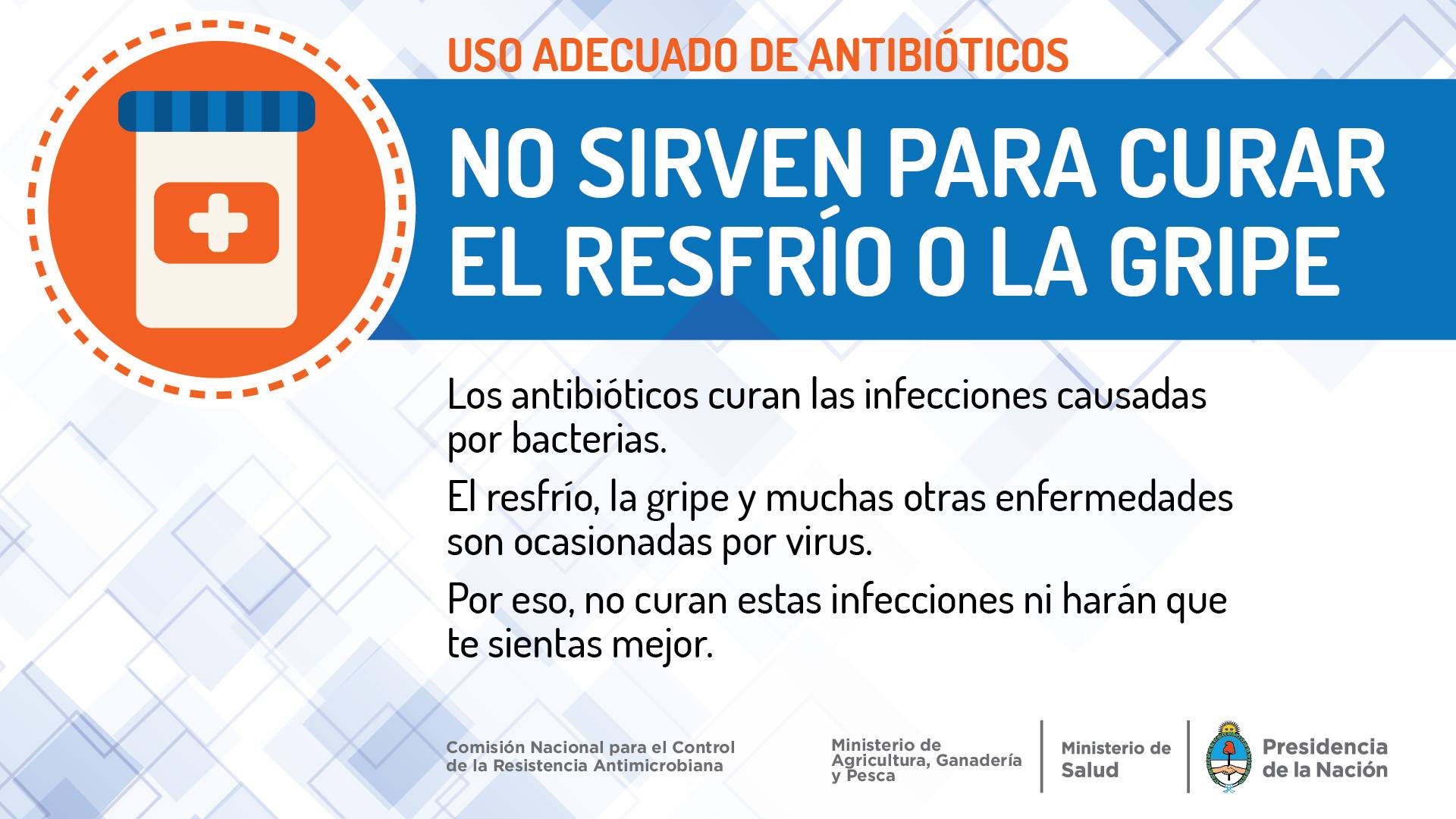 USO ADECUADO DE ANTIBIÓTICOS

NO SIRVEN PARA CURAR
EL RESFRÍO O LA GRIPE

Los antibióticos curan las infecciones causadas por bacterias.

El resfrío, la gripe y muchas otras enfermedades son ocasionadas por virus.

Por eso, no curan estas infecciones ni harán que te sientas mejor.

Comisión Nacional para el Control
de la Resistencia Antimicrobiana

Ministerio de
Agricultura, Ganadería
y Pesca

Ministerio de
Salud

Presidencia
de la Nación